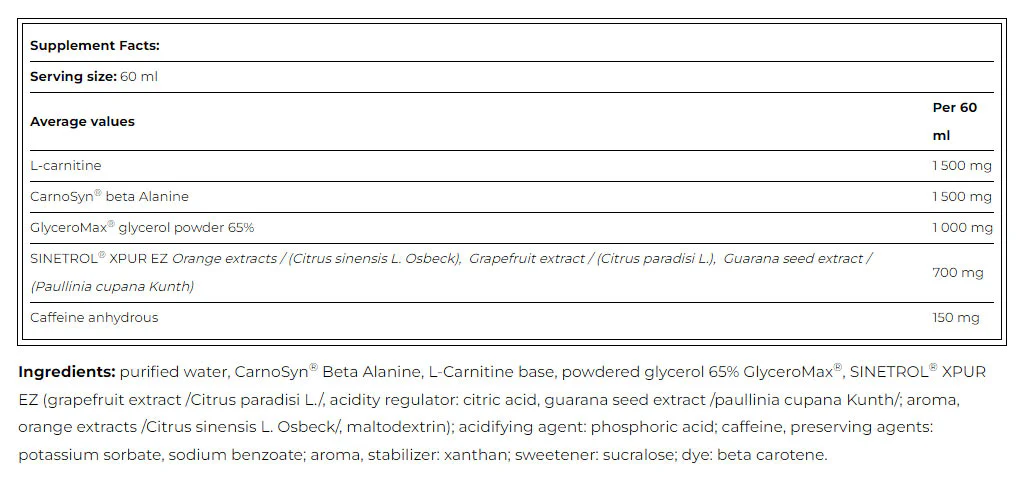 Supplement Facts:

Serving size: 60 ml

| Average values | Per 60 ml |
|---|---|
| L-carnitine | 1 500 mg |
| CarnoSyn® beta Alanine | 1 500 mg |
| GlyceroMax® glycerol powder 65% | 1 000 mg |
| SINETROL® XPUR EZ Orange extracts / (Citrus sinensis L. Osbeck), Grapefruit extract / (Citrus paradisi L.), Guarana seed extract / (Paullinia cupana Kunth) | 700 mg |
| Caffeine anhydrous | 150 mg |

Ingredients: purified water, CarnoSyn® Beta Alanine, L-Carnitine base, powdered glycerol 65% GlyceroMax®, SINETROL® XPUR EZ (grapefruit extract /Citrus paradisi L./, acidity regulator: citric acid, guarana seed extract /paullinia cupana Kunth/; aroma, orange extracts /Citrus sinensis L. Osbeck/, maltodextrin); acidifying agent: phosphoric acid; caffeine, preserving agents: potassium sorbate, sodium benzoate; aroma, stabilizer: xanthan; sweetener: sucralose; dye: beta carotene.